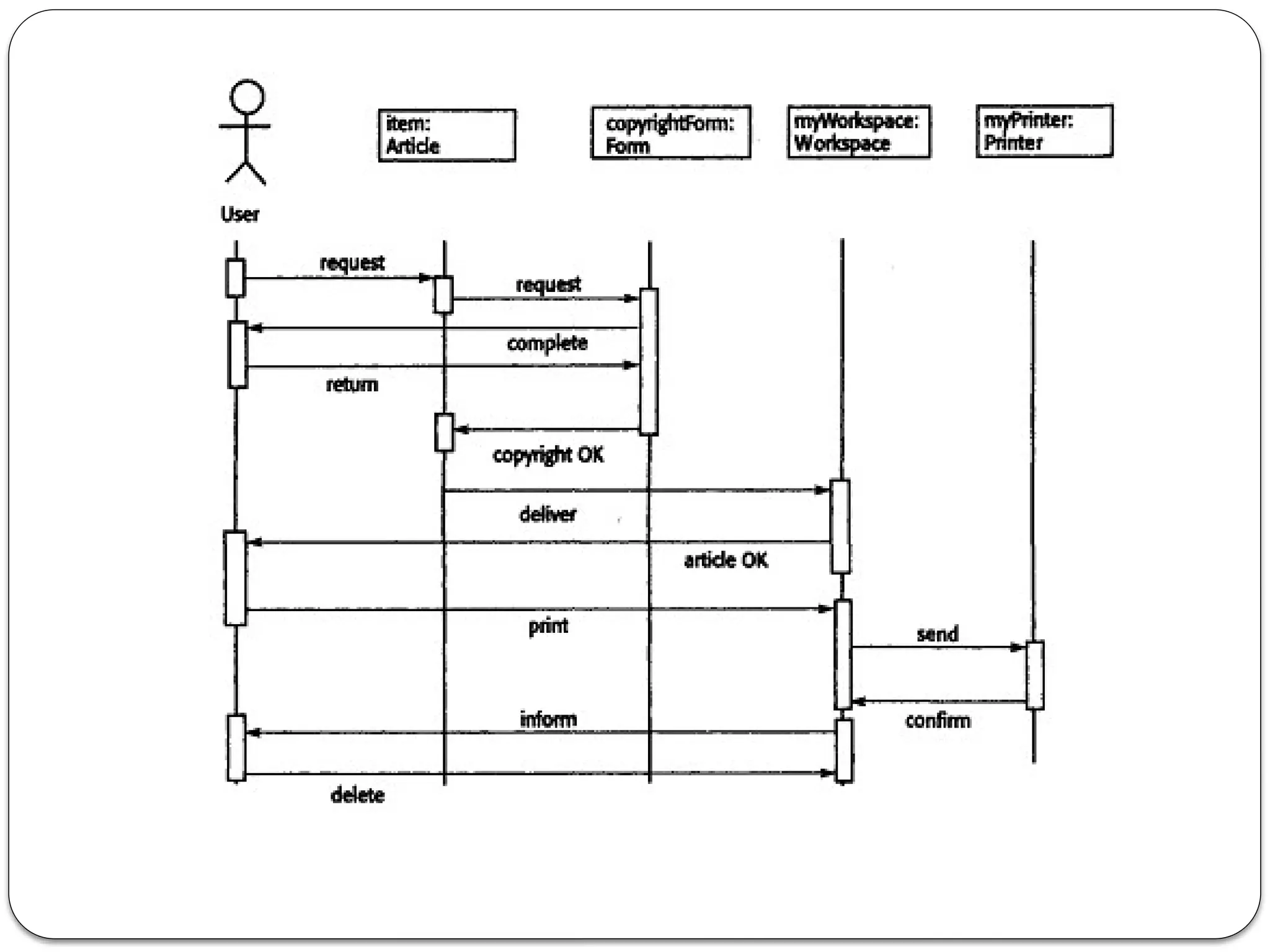 User

item: Article

copyrightForm: Form

myWorkspace: Workspace

myPrinter: Printer

request

request

complete

return

copyright OK

deliver

article OK

print

send

confirm

inform

delete